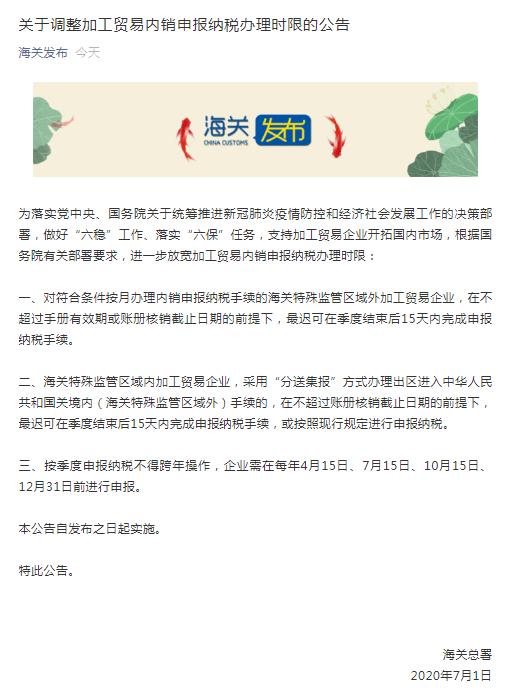 关于调整加工贸易内销申报纳税办理时限的公告

海关发布 今天

海关 CHINA CUSTOMS 发布

为落实党中央、国务院关于统筹推进新冠肺炎疫情防控和经济社会发展工作的决策部署，做好“六稳”工作、落实“六保”任务，支持加工贸易企业开拓国内市场，根据国务院有关部署要求，进一步放宽加工贸易内销申报纳税办理时限：

一、对符合条件按月办理内销申报纳税手续的海关特殊监管区域外加工贸易企业，在不超过手册有效期或账册核销截止日期的前提下，最迟可在季度结束后15天内完成申报纳税手续。

二、海关特殊监管区域内加工贸易企业，采用“分送集报”方式办理出区进入中华人民共和国关境内（海关特殊监管区域外）手续的，在不超过账册核销截止日期的前提下，最迟可在季度结束后15天内完成申报纳税手续，或按照现行规定进行申报纳税。

三、按季度申报纳税不得跨年操作，企业需在每年4月15日、7月15日、10月15日、12月31日前进行申报。

本公告自发布之日起实施。

特此公告。

海关总署
2020年7月1日